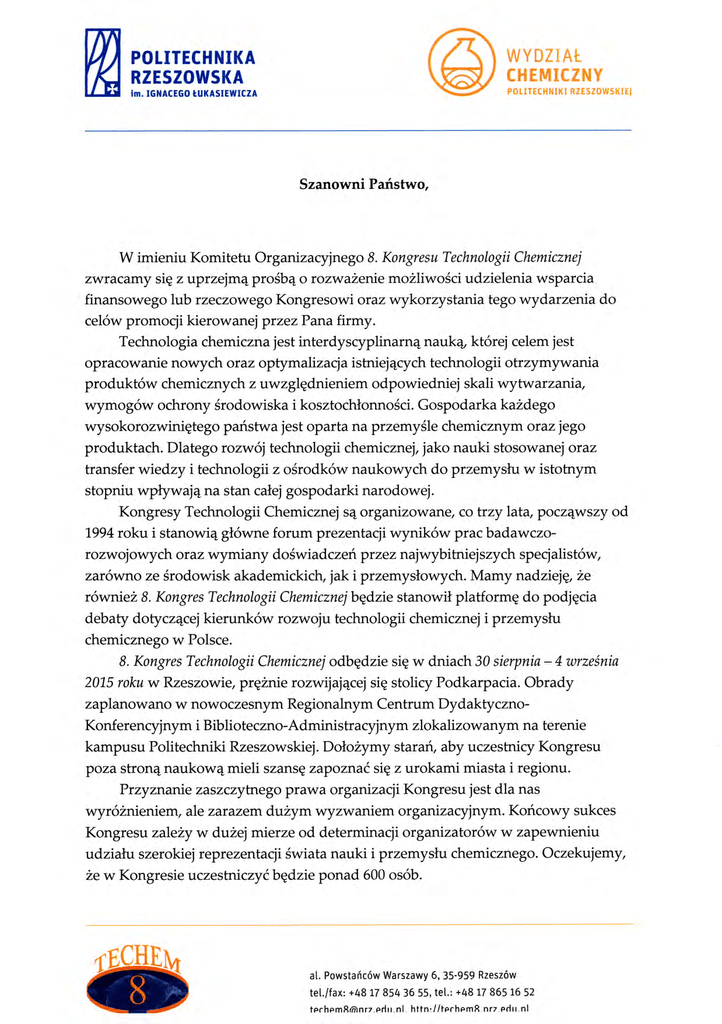 POLITECHNIKA RZESZOWSKA
im. IGNACEGO ŁUKASIEWICZA

WYDZIAŁ CHEMICZNY
POLITECHNIKI RZESZOWSKIEJ

Szanowni Państwo,

W imieniu Komitetu Organizacyjnego 8. Kongresu Technologii Chemicznej zwracamy się z uprzejmą prośbą o rozważenie możliwości udzielenia wsparcia finansowego lub rzeczowego Kongresowi oraz wykorzystania tego wydarzenia do celów promocji kierowanej przez Pana firmy.

Technologia chemiczna jest interdyscyplinarną nauką, której celem jest opracowanie nowych oraz optymalizacja istniejących technologii otrzymywania produktów chemicznych z uwzględnieniem odpowiedniej skali wytwarzania, wymogów ochrony środowiska i kosztochłonności. Gospodarka każdego wysokorozwiniętego państwa jest oparta na przemyśle chemicznym oraz jego produktach. Dlatego rozwój technologii chemicznej, jako nauki stosowanej oraz transfer wiedzy i technologii z ośrodków naukowych do przemysłu w istotnym stopniu wpływają na stan całej gospodarki narodowej.

Kongresy Technologii Chemicznej są organizowane, co trzy lata, począwszy od 1994 roku i stanowią główne forum prezentacji wyników prac badawczo-rozwojowych oraz wymiany doświadczeń przez najwybitniejszych specjalistów, zarówno ze środowisk akademickich, jak i przemysłowych. Mamy nadzieję, że również 8. Kongres Technologii Chemicznej będzie stanowił platformę do podjęcia debaty dotyczącej kierunków rozwoju technologii chemicznej i przemysłu chemicznego w Polsce.

8. Kongres Technologii Chemicznej odbędzie się w dniach 30 sierpnia – 4 września 2015 roku w Rzeszowie, prężnie rozwijającej się stolicy Podkarpacia. Obrady zaplanowano w nowoczesnym Regionalnym Centrum Dydaktyczno-Konferencyjnym i Biblioteczno-Administracyjnym zlokalizowanym na terenie kampusu Politechniki Rzeszowskiej. Dołożymy starań, aby uczestnicy Kongresu poza stroną naukową mieli szansę zapoznać się z urokami miasta i regionu.

Przyznanie zaszczytnego prawa organizacji Kongresu jest dla nas wyróżnieniem, ale zarazem dużym wyzwaniem organizacyjnym. Końcowy sukces Kongresu zależy w dużej mierze od determinacji organizatorów w zapewnieniu udziału szerokiej reprezentacji świata nauki i przemysłu chemicznego. Oczekujemy, że w Kongresie uczestniczyć będzie ponad 600 osób.

TECHEM 8

al. Powstańców Warszawy 6, 35-959 Rzeszów
tel./fax: +48 17 854 36 55, tel.: +48 17 865 16 52
techem8@prz.edu.pl, http://techem8.prz.edu.pl